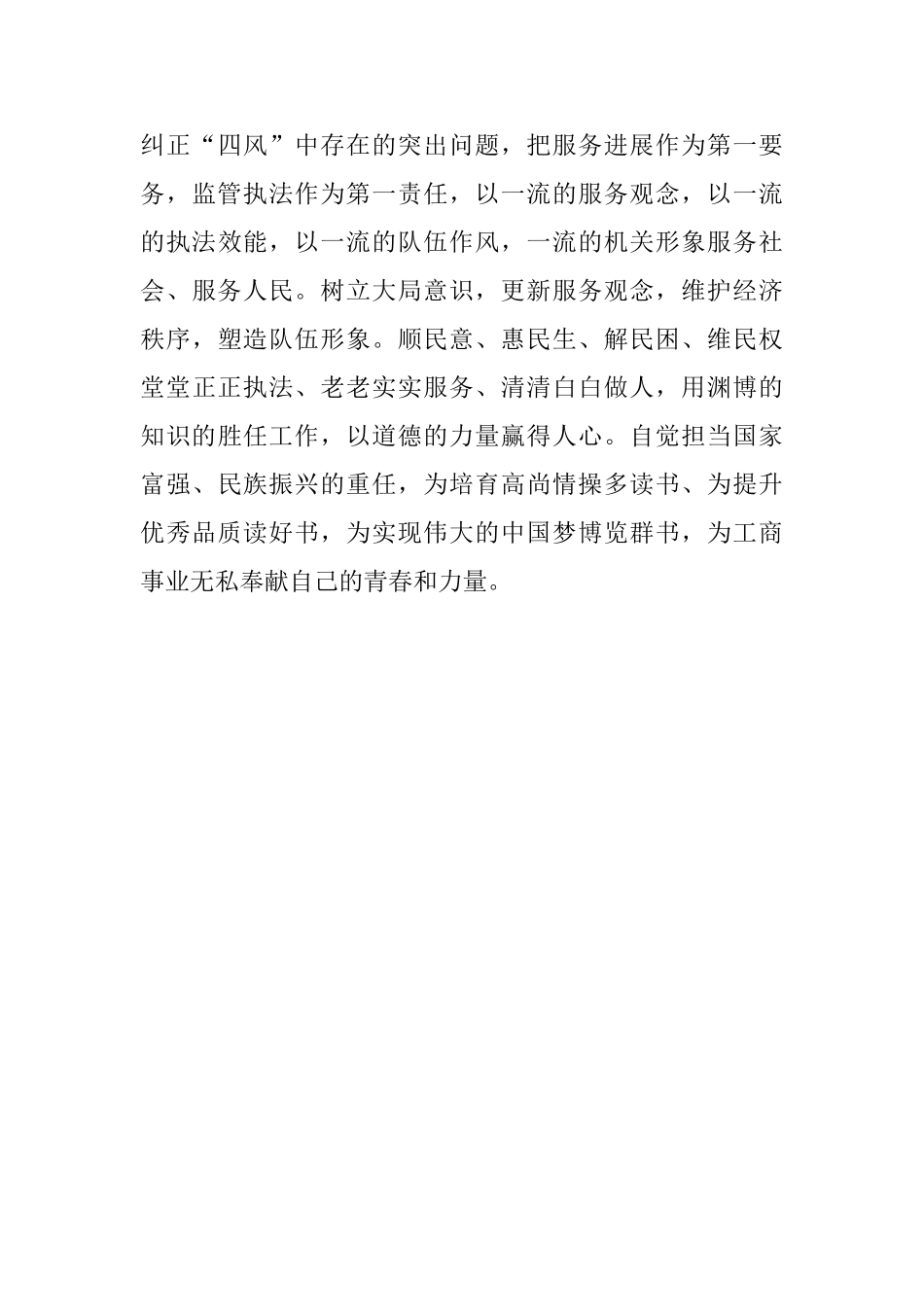 纠正“四风”中存在的突出问题，把服务进展作为第一要务，监管执法作为第一责任，以一流的服务观念，以一流的执法效能，以一流的队伍作风，一流的机关形象服务社会、服务人民。树立大局意识，更新服务观念，维护经济秩序，塑造队伍形象。顺民意、惠民生、解民困、维民权堂堂正正执法、老老实实服务、清清白白做人，用渊博的知识的胜任工作，以道德的力量赢得人心。自觉担当国家富强、民族振兴的重任，为培育高尚情操多读书、为提升优秀品质读好书，为实现伟大的中国梦博览群书，为工商事业无私奉献自己的青春和力量。